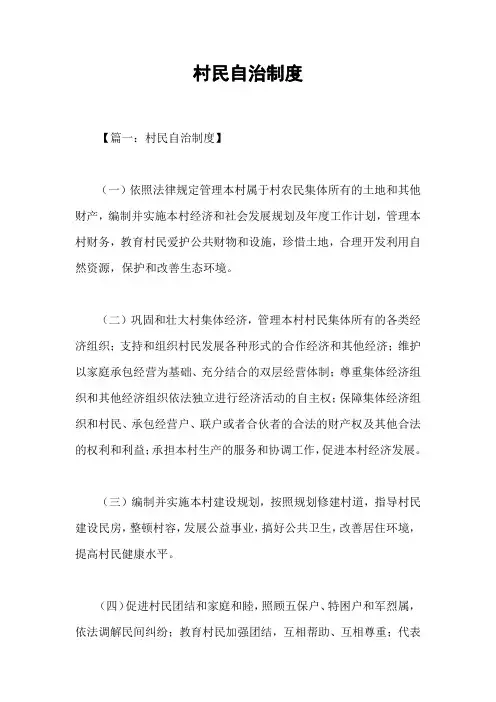 村民自治制度

【篇一：村民自治制度】

（一）依照法律规定管理本村属于村农民集体所有的土地和其他财产，编制并实施本村经济和社会发展规划及年度工作计划，管理本村财务，教育村民爱护公共财物和设施，珍惜土地，合理开发利用自然资源，保护和改善生态环境。

（二）巩固和壮大村集体经济，管理本村村民集体所有的各类经济组织；支持和组织村民发展各种形式的合作经济和其他经济；维护以家庭承包经营为基础、充分结合的双层经营体制；尊重集体经济组织和其他经济组织依法独立进行经济活动的自主权；保障集体经济组织和村民、承包经营户、联户或者合伙者的合法的财产权及其他合法的权利和利益；承担本村生产的服务和协调工作，促进本村经济发展。

（三）编制并实施本村建设规划，按照规划修建村道，指导村民建设民房，整顿村容，发展公益事业，搞好公共卫生，改善居住环境，提高村民健康水平。

（四）促进村民团结和家庭和睦，照顾五保户、特困户和军烈属，依法调解民间纠纷；教育村民加强团结，互相帮助、互相尊重；代表